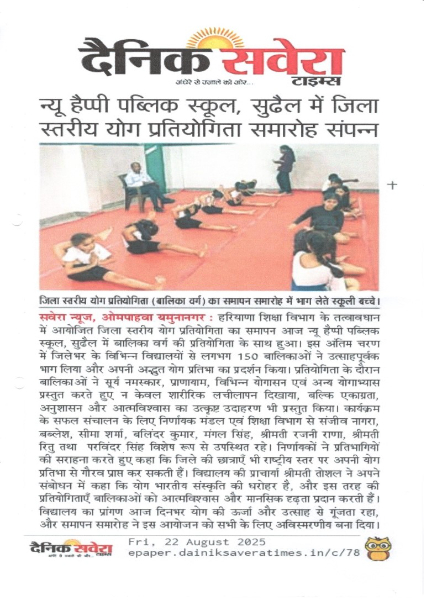 दैनिक सवेरा टाइम्स
अंधेरे से उजाले की ओर...

न्यू हैप्पी पब्लिक स्कूल, सुढैल में जिला स्तरीय योग प्रतियोगिता समारोह संपन्न

जिला स्तरीय योग प्रतियोगिता (बालिका वर्ग) का समापन समारोह में भाग लेते स्कूली बच्चे।

सवेरा न्यूज, ओमपाहवा यमुनानगर : हरियाणा शिक्षा विभाग के तत्वावधान में आयोजित जिला स्तरीय योग प्रतियोगिता का समापन आज न्यू हैप्पी पब्लिक स्कूल, सुढैल में बालिका वर्ग की प्रतियोगिता के साथ हुआ। इस अंतिम चरण में जिलेभर के विभिन्न विद्यालयों से लगभग 150 बालिकाओं ने उत्साहपूर्वक भाग लिया और अपनी अद्भुत योग प्रतिभा का प्रदर्शन किया। प्रतियोगिता के दौरान बालिकाओं ने सूर्य नमस्कार, प्राणायाम, विभिन्न योगासन एवं अन्य योगाभ्यास प्रस्तुत करते हुए न केवल शारीरिक लचीलापन दिखाया, बल्कि एकाग्रता, अनुशासन और आत्मविश्वास का उत्कृष्ट उदाहरण भी प्रस्तुत किया। कार्यक्रम के सफल संचालन के लिए निर्णायक मंडल एवं शिक्षा विभाग से संजीव नागरा, बब्लेश, सीमा शर्मा, बलिंदर कुमार, मंगल सिंह, श्रीमती रजनी राणा, श्रीमती रितु तथा परविंदर सिंह विशेष रूप से उपस्थित रहे। निर्णायकों ने प्रतिभागियों की सराहना करते हुए कहा कि जिले की छात्राएँ भी राष्ट्रीय स्तर पर अपनी योग प्रतिभा से गौरव प्राप्त कर सकती हैं। विद्यालय की प्राचार्या श्रीमती तोशल ने अपने संबोधन में कहा कि योग भारतीय संस्कृति की धरोहर है, और इस तरह की प्रतियोगिताएँ बालिकाओं को आत्मविश्वास और मानसिक दृढ़ता प्रदान करती हैं। विद्यालय का प्रांगण आज दिनभर योग की ऊर्जा और उत्साह से गूंजता रहा, और समापन समारोह ने इस आयोजन को सभी के लिए अविस्मरणीय बना दिया।

दैनिक सवेरा टाइम्स
Fri, 22 August 2025
epaper.dainiksaveratimes.in/c/78